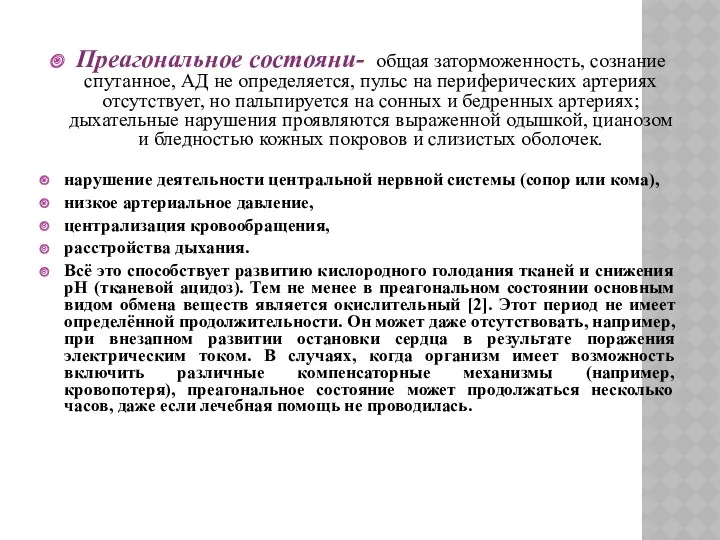 Преагональное состояни- общая заторможенность, сознание спутанное, АД не определяется, пульс на периферических артериях отсутствует, но пальпируется на сонных и бедренных артериях; дыхательные нарушения проявляются выраженной одышкой, цианозом и бледностью кожных покровов и слизистых оболочек.

нарушение деятельности центральной нервной системы (сопор или кома),

низкое артериальное давление,

централизация кровообращения,

расстройства дыхания.

Всё это способствует развитию кислородного голодания тканей и снижения pH (тканевой ацидоз). Тем не менее в преагональном состоянии основным видом обмена веществ является окислительный [2]. Этот период не имеет определённой продолжительности. Он может даже отсутствовать, например, при внезапном развитии остановки сердца в результате поражения электрическим током. В случаях, когда организм имеет возможность включить различные компенсаторные механизмы (например, кровопотеря), преагональное состояние может продолжаться несколько часов, даже если лечебная помощь не проводилась.